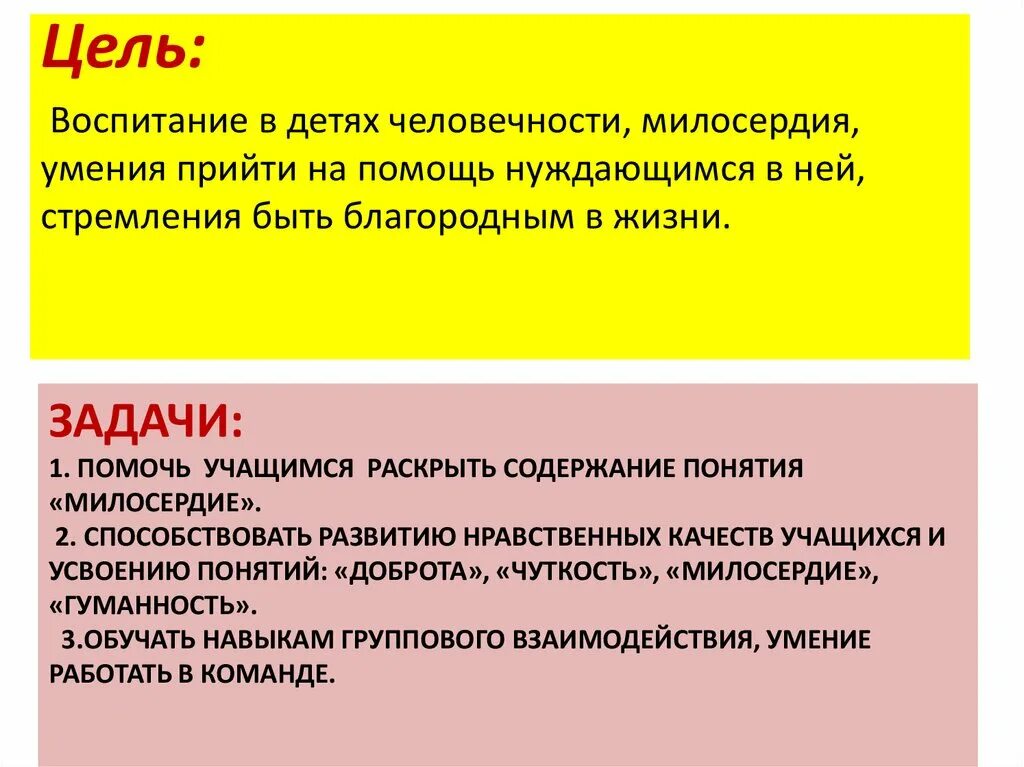 Цель:

Воспитание в детях человечности, милосердия, умения прийти на помощь нуждающимся в ней, стремления быть благородным в жизни.

ЗАДАЧИ:

1. ПОМОЧЬ УЧАЩИМСЯ РАСКРЫТЬ СОДЕРЖАНИЕ ПОНЯТИЯ «МИЛОСЕРДИЕ».

2. СПОСОБСТВОВАТЬ РАЗВИТИЮ НРАВСТВЕННЫХ КАЧЕСТВ УЧАЩИХСЯ И УСВОЕНИЮ ПОНЯТИЙ: «ДОБРОТА», «ЧУТКОСТЬ», «МИЛОСЕРДИЕ», «ГУМАННОСТЬ».

3.ОБУЧАТЬ НАВЫКАМ ГРУППОВОГО ВЗАИМОДЕЙСТВИЯ, УМЕНИЕ РАБОТАТЬ В КОМАНДЕ.